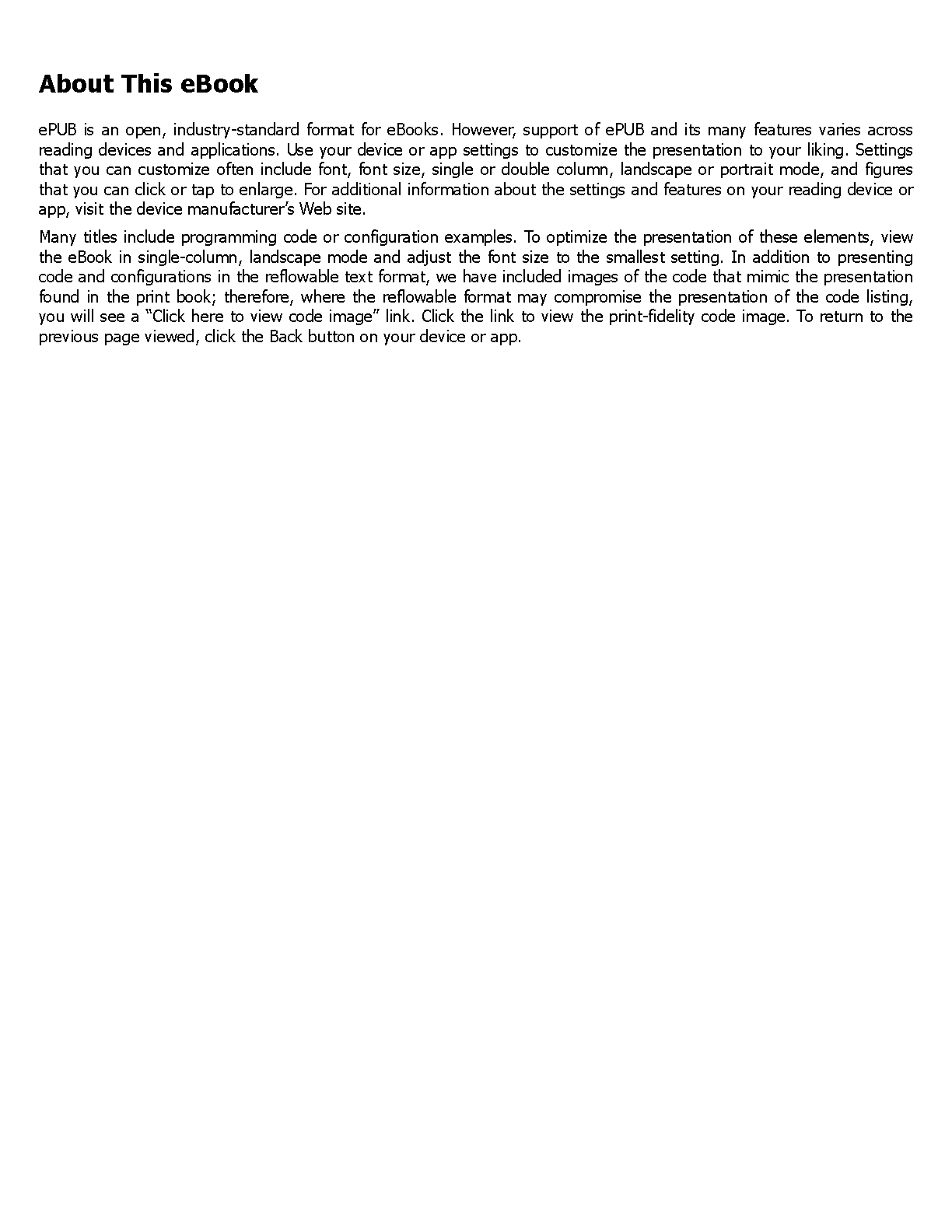 About This eBook

ePUB is an open, industry-standard format for eBooks. However, support of ePUB and its many features varies across reading devices and applications. Use your device or app settings to customize the presentation to your liking. Settings that you can customize often include font, font size, single or double column, landscape or portrait mode, and figures that you can click or tap to enlarge. For additional information about the settings and features on your reading device or app, visit the device manufacturer’s Web site.

Many titles include programming code or configuration examples. To optimize the presentation of these elements, view the eBook in single-column, landscape mode and adjust the font size to the smallest setting. In addition to presenting code and configurations in the reflowable text format, we have included images of the code that mimic the presentation found in the print book; therefore, where the reflowable format may compromise the presentation of the code listing, you will see a “Click here to view code image” link. Click the link to view the print-fidelity code image. To return to the previous page viewed, click the Back button on your device or app.